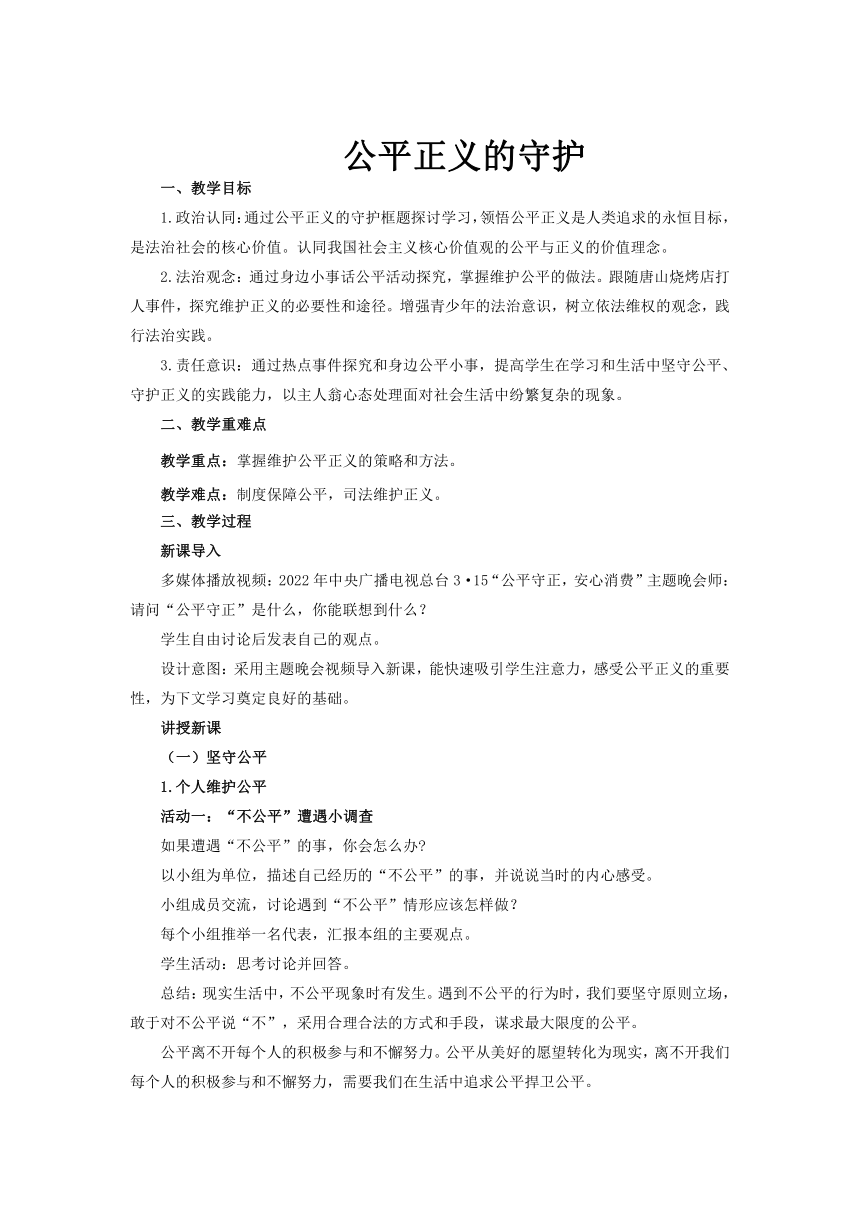 公平正义的守护

一、教学目标

1.政治认同:通过公平正义的守护框题探讨学习，领悟公平正义是人类追求的永恒目标，是法治社会的核心价值。认同我国社会主义核心价值观的公平与正义的价值理念。

2.法治观念:通过身边小事话公平活动探究，掌握维护公平的做法。跟随唐山烧烤店打人事件，探究维护正义的必要性和途径。增强青少年的法治意识，树立依法维权的观念，践行法治实践。

3.责任意识:通过热点事件探究和身边公平小事，提高学生在学习和生活中坚守公平、守护正义的实践能力，以主人翁心态处理面对社会生活中纷繁复杂的现象。

二、教学重难点

教学重点：掌握维护公平正义的策略和方法。

教学难点：制度保障公平，司法维护正义。

三、教学过程

新课导入

多媒体播放视频：2022年中央广播电视总台3·15“公平守正，安心消费”主题晚会师：请问“公平守正”是什么，你能联想到什么？

学生自由讨论后发表自己的观点。

设计意图：采用主题晚会视频导入新课，能快速吸引学生注意力，感受公平正义的重要性，为下文学习奠定良好的基础。

讲授新课

（一）坚守公平

1.个人维护公平

活动一：“不公平”遭遇小调查

如果遭遇“不公平”的事，你会怎么办？

以小组为单位，描述自己经历的“不公平”的事，并说说当时的内心感受。

小组成员交流，讨论遇到“不公平”情形应该怎样做？

每个小组推举一名代表，汇报本组的主要观点。

学生活动：思考讨论并回答。

总结：现实生活中，不公平现象时有发生。遇到不公平的行为时，我们要坚守原则立场，敢于对不公平说“不”，采用合理合法的方式和手段，谋求最大限度的公平。

公平离不开每个人的积极参与和不懈努力。公平从美好的愿望转化为现实，离不开我们每个人的积极参与和不懈努力，需要我们在生活中追求公平捍卫公平。